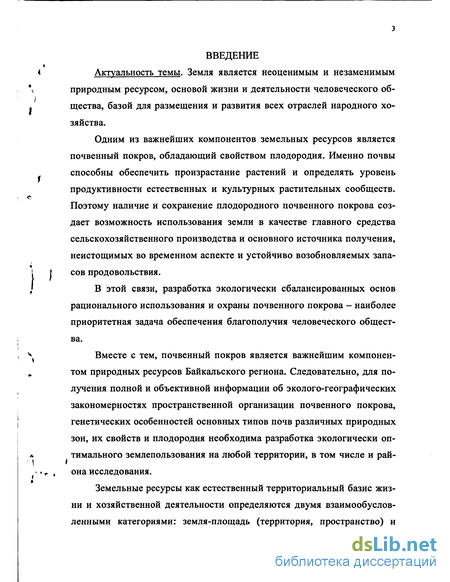 3

ВВЕДЕНИЕ

Актуальность темы. Земля является неоценимым и незаменимым природным ресурсом, основой жизни и деятельности человеческого общества, базой для размещения и развития всех отраслей народного хозяйства.

Одним из важнейших компонентов земельных ресурсов является почвенный покров, обладающий свойством плодородия. Именно почвы способны обеспечить произрастание растений и определять уровень продуктивности естественных и культурных растительных сообществ. Поэтому наличие и сохранение плодородного почвенного покрова создает возможность использования земли в качестве главного средства сельскохозяйственного производства и основного источника получения, неистощимых во временном аспекте и устойчиво возобновляемых запасов продовольствия.

В этой связи, разработка экологически сбалансированных основ рационального использования и охраны почвенного покрова – наиболее приоритетная задача обеспечения благополучия человеческого общества.

Вместе с тем, почвенный покров является важнейшим компонентом природных ресурсов Байкальского региона. Следовательно, для получения полной и объективной информации об эколого-географических закономерностях пространственной организации почвенного покрова, генетических особенностей основных типов почв различных природных зон, их свойств и плодородия необходима разработка экологически оптимального землепользования на любой территории, в том числе и района исследования.

Земельные ресурсы как естественный территориальный базис жизни и хозяйственной деятельности определяются двумя взаимообусловленными категориями: земля-площадь (территория, пространство) и

dsLib.net
библиотека диссертаций